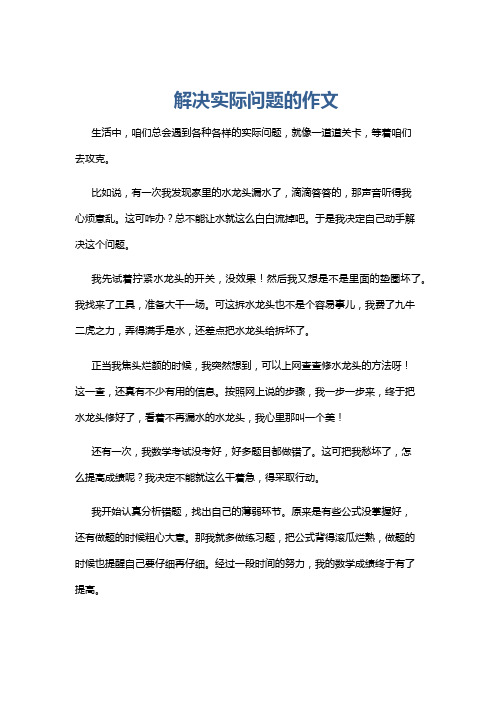 解决实际问题的作文

生活中，咱们总会遇到各种各样的实际问题，就像一道道关卡，等着咱们去攻克。

比如说，有一次我发现家里的水龙头漏水了，滴滴答答的，那声音听得我心烦意乱。这可咋办？总不能让水就这么白白流掉吧。于是我决定自己动手解决这个问题。

我先试着拧紧水龙头的开关，没效果！然后我又想是不是里面的垫圈坏了。我找来了工具，准备大干一场。可这拆水龙头也不是个容易事儿，我费了九牛二虎之力，弄得满手是水，还差点把水龙头给拆坏了。

正当我焦头烂额的时候，我突然想到，可以上网查查修水龙头的方法呀！这一查，还真有不少有用的信息。按照网上说的步骤，我一步一步来，终于把水龙头修好了，看着不再漏水的水龙头，我心里那叫一个美！

还有一次，我数学考试没考好，好多题目都做错了。这可把我愁坏了，怎么提高成绩呢？我决定不能就这么干着急，得采取行动。

我开始认真分析错题，找出自己的薄弱环节。原来是有些公式没掌握好，还有做题的时候粗心大意。那我就多做练习题，把公式背得滚瓜烂熟，做题的时候也提醒自己要仔细再仔细。经过一段时间的努力，我的数学成绩终于有了提高。